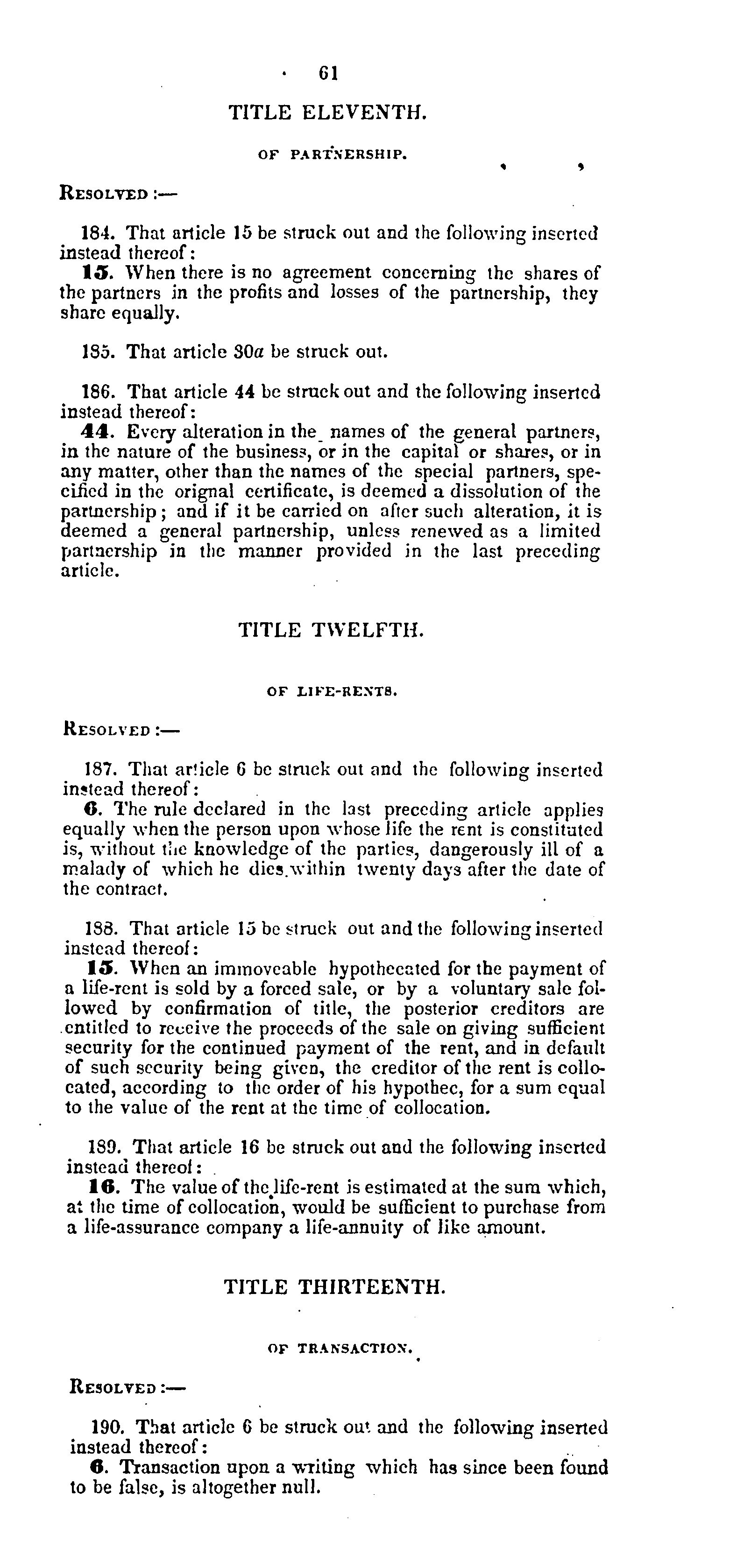 61

TITLE ELEVENTH.

OF PARTNERSHIP.

RESOLVED :—

184. That article 15 be struck out and the following inserted instead thereof:
15. When there is no agreement concerning the shares of the partners in the profits and losses of the partnership, they share equally.

185. That article 30a be struck out.

186. That article 44 be struck out and the following inserted instead thereof:
44. Every alteration in the names of the general partners, in the nature of the business, or in the capital or shares, or in any matter, other than the names of the special partners, specified in the orignal certificate, is deemed a dissolution of the partnership; and if it be carried on after such alteration, it is deemed a general partnership, unless renewed as a limited partnership in the manner provided in the last preceding article.

TITLE TWELFTH.

OF LIFE-RENTS.

RESOLVED :—

187. That article 6 be struck out and the following inserted instead thereof:
6. The rule declared in the last preceding article applies equally when the person upon whose life the rent is constituted is, without the knowledge of the parties, dangerously ill of a malady of which he dies within twenty days after the date of the contract.

188. That article 15 be struck out and the following inserted instead thereof:
15. When an immoveable hypothecated for the payment of a life-rent is sold by a forced sale, or by a voluntary sale followed by confirmation of title, the posterior creditors are entitled to receive the proceeds of the sale on giving sufficient security for the continued payment of the rent, and in default of such security being given, the creditor of the rent is collocated, according to the order of his hypothec, for a sum equal to the value of the rent at the time of collocation.

189. That article 16 be struck out and the following inserted instead thereof:
16. The value of the life-rent is estimated at the sum which, at the time of collocation, would be sufficient to purchase from a life-assurance company a life-annuity of like amount.

TITLE THIRTEENTH.

OF TRANSACTION.

RESOLVED :—

190. That article 6 be struck out and the following inserted instead thereof:
6. Transaction upon a writing which has since been found to be false, is altogether null.